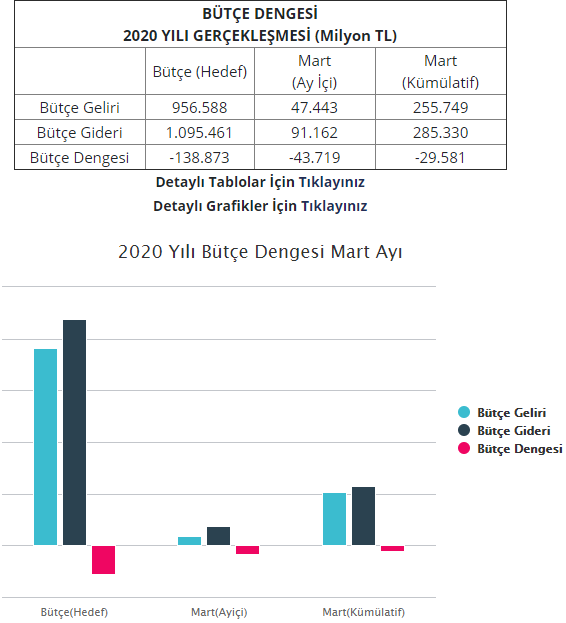 BÜTÇE DENGESİ
2020 YILI GERÇEKLEŞMESİ (Milyon TL)

| | Bütçe (Hedef) | Mart (Ay İçi) | Mart (Kümülatif) |
|---|---|---|---|
| Bütçe Geliri | 956.588 | 47.443 | 255.749 |
| Bütçe Gideri | 1.095.461 | 91.162 | 285.330 |
| Bütçe Dengesi | -138.873 | -43.719 | -29.581 |

Detaylı Tablolar İçin Tıklayınız

Detaylı Grafikler İçin Tıklayınız

2020 Yılı Bütçe Dengesi Mart Ayı

Bütçe Geliri
Bütçe Gideri
Bütçe Dengesi

Bütçe(Hedef)
Mart(Ayiçi)
Mart(Kümülatif)